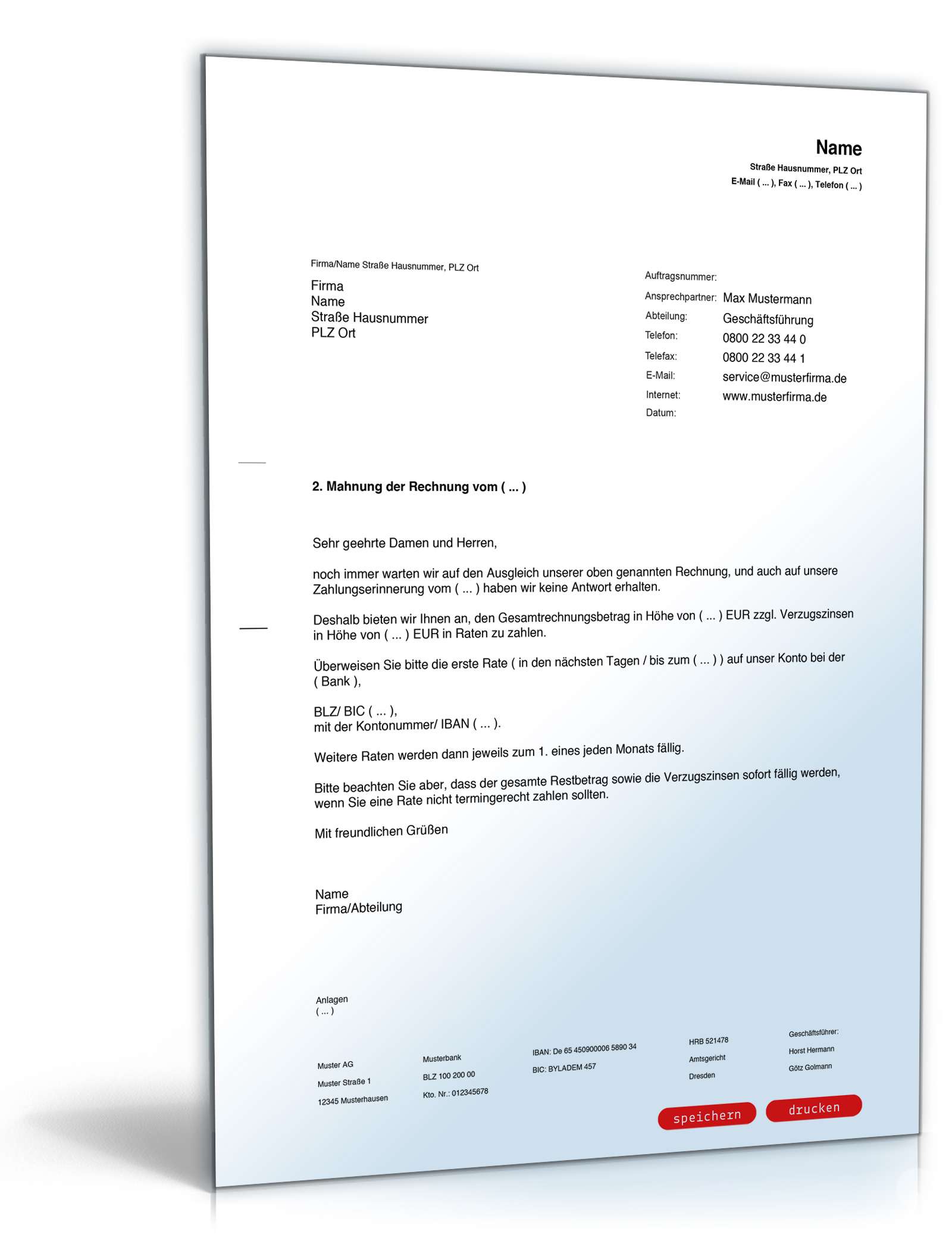 Name
Straße Hausnummer, PLZ Ort
E-Mail ( ... ), Fax ( ... ), Telefon ( ... )

Firma/Name Straße Hausnummer, PLZ Ort

Firma
Name
Straße Hausnummer
PLZ Ort

Auftragsnummer:
Ansprechpartner: Max Mustermann
Abteilung: Geschäftsführung
Telefon: 0800 22 33 44 0
Telefax: 0800 22 33 44 1
E-Mail: service@musterfirma.de
Internet: www.musterfirma.de
Datum:

2. Mahnung der Rechnung vom ( ... )

Sehr geehrte Damen und Herren,

noch immer warten wir auf den Ausgleich unserer oben genannten Rechnung, und auch auf unsere Zahlungserinnerung vom ( ... ) haben wir keine Antwort erhalten.

Deshalb bieten wir Ihnen an, den Gesamtrechnungsbetrag in Höhe von ( ... ) EUR zzgl. Verzugszinsen in Höhe von ( ... ) EUR in Raten zu zahlen.

Überweisen Sie bitte die erste Rate ( in den nächsten Tagen / bis zum ( ... ) ) auf unser Konto bei der ( Bank ),

BLZ/ BIC ( ... ),
mit der Kontonummer/ IBAN ( ... ).

Weitere Raten werden dann jeweils zum 1. eines jeden Monats fällig.

Bitte beachten Sie aber, dass der gesamte Restbetrag sowie die Verzugszinsen sofort fällig werden, wenn Sie eine Rate nicht termingerecht zahlen sollten.

Mit freundlichen Grüßen

Name
Firma/Abteilung

Anlagen
( ... )

Muster AG
Muster Straße 1
12345 Musterhausen

Musterbank
BLZ 100 200 00
Kto. Nr.: 012345678

IBAN: De 65 450900006 5890 34
BIC: BYLADEM 457

HRB 521478
Amtsgericht
Dresden

Geschäftsführer:
Horst Hermann
Götz Golmann

speichern
drucken